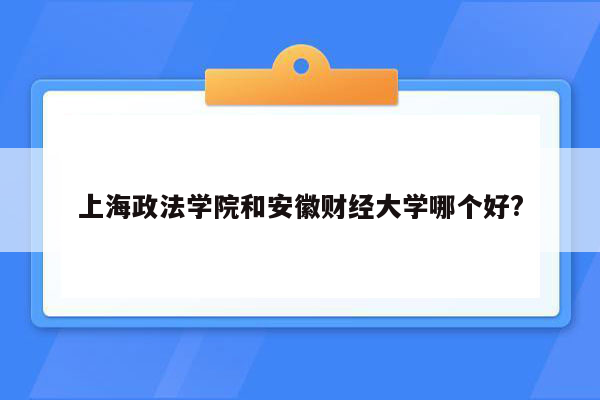 上海政法学院和安徽财经大学哪个好?